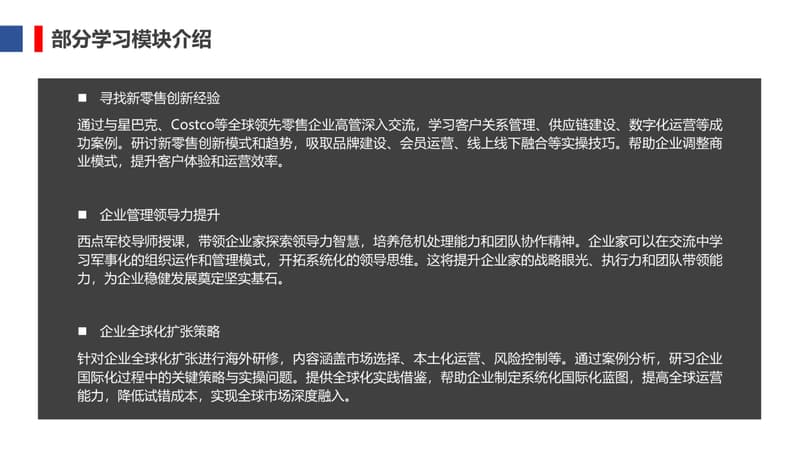 部分学习模块介绍

■ 寻找新零售创新经验

通过与星巴克、Costco等全球领先零售企业高管深入交流，学习客户关系管理、供应链建设、数字化运营等成功案例。研讨新零售创新模式和趋势，吸取品牌建设、会员运营、线上线下融合等实操技巧。帮助企业调整商业模式，提升客户体验和运营效率。

■ 企业管理领导力提升

西点军校导师授课，带领企业家探索领导力智慧，培养危机处理能力和团队协作精神。企业家可以在交流中学习军事化的组织运作和管理模式，开拓系统化的领导思维。这将提升企业家的战略眼光、执行力和团队带领能力，为企业稳健发展奠定坚实基石。

■ 企业全球化扩张策略

针对企业全球化扩张进行海外研修，内容涵盖市场选择、本土化运营、风险控制等。通过案例分析，研习企业国际化过程中的关键策略与实操问题。提供全球化实践借鉴，帮助企业制定系统化国际化蓝图，提高全球运营能力，降低试错成本，实现全球市场深度融入。